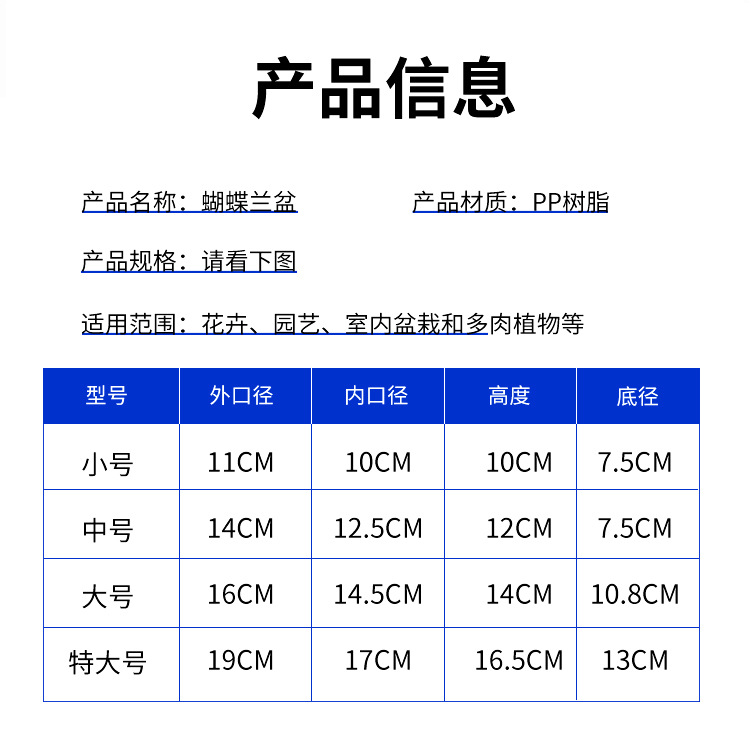 产品信息

产品名称：蝴蝶兰盆 产品材质：PP树脂

产品规格：请看下图

适用范围：花卉、园艺、室内盆栽和多肉植物等

| 型号 | 外口径 | 内口径 | 高度 | 底径 |
|---|---|---|---|---|
| 小号 | 11CM | 10CM | 10CM | 7.5CM |
| 中号 | 14CM | 12.5CM | 12CM | 7.5CM |
| 大号 | 16CM | 14.5CM | 14CM | 10.8CM |
| 特大号 | 19CM | 17CM | 16.5CM | 13CM |